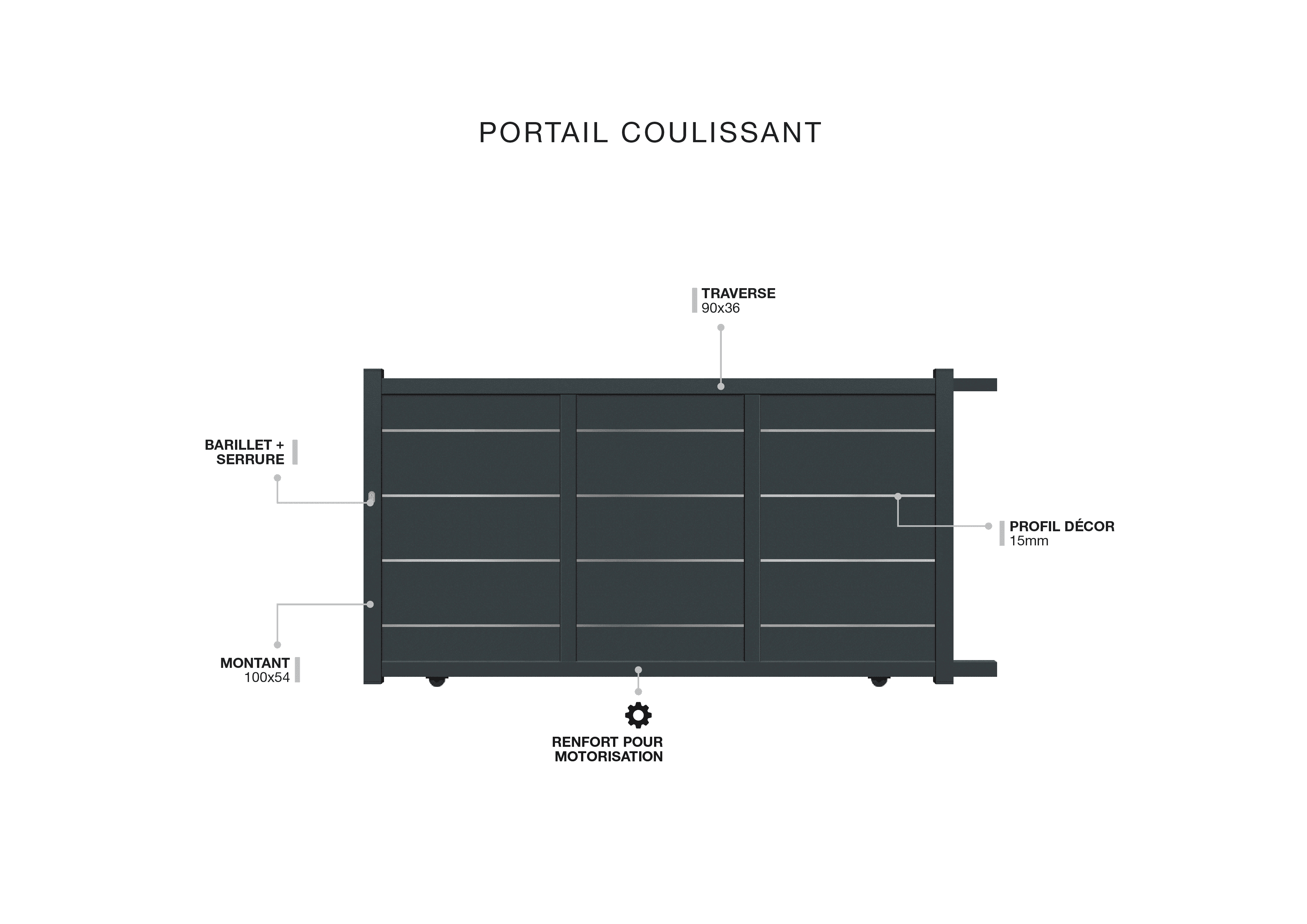 PORTAIL COULISSANT

TRAVERSE
90x36

BARILLET +
SERRURE

PROFIL DÉCOR
15mm

MONTANT
100x54

RENFORT POUR
MOTORISATION